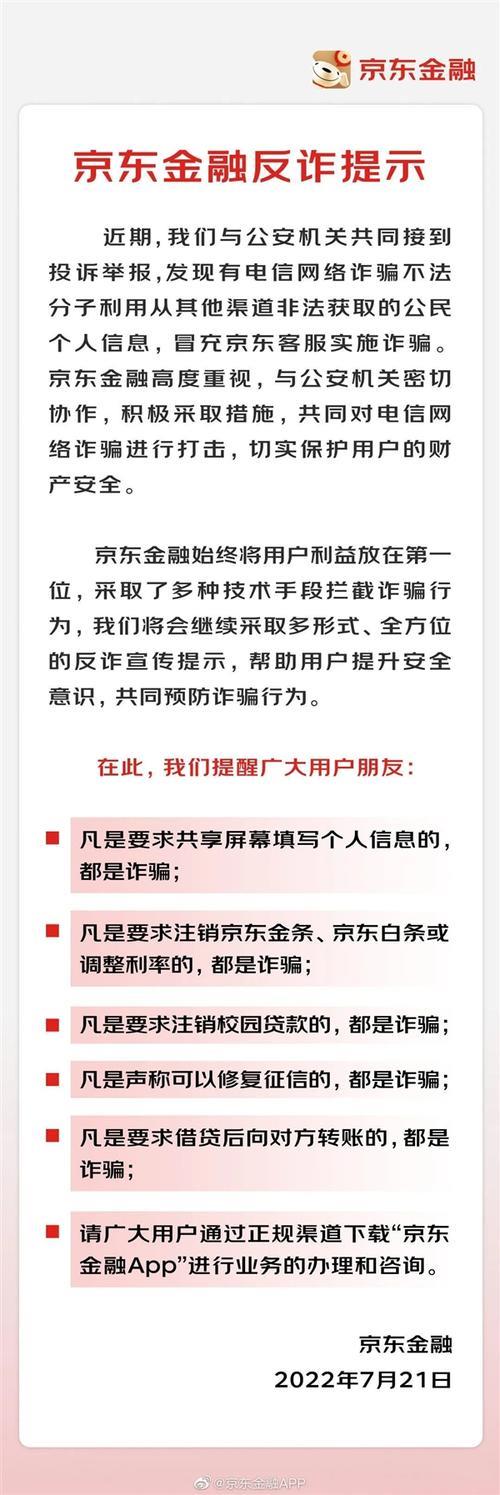 京东金融

京东金融反诈提示

近期，我们与公安机关共同接到投诉举报，发现有电信网络诈骗不法分子利用从其他渠道非法获取的公民个人信息，冒充京东客服实施诈骗。京东金融高度重视，与公安机关密切协作，积极采取措施，共同对电信网络诈骗进行打击，切实保护用户的财产安全。

京东金融始终将用户利益放在第一位，采取了多种技术手段拦截诈骗行为，我们将会继续采取多形式、全方位的反诈宣传提示，帮助用户提升安全意识，共同预防诈骗行为。

在此，我们提醒广大用户朋友：

凡是要求共享屏幕填写个人信息的，都是诈骗；

凡是要求注销京东金条、京东白条或调整利率的，都是诈骗；

凡是要求注销校园贷款的，都是诈骗；

凡是声称可以修复征信的，都是诈骗；

凡是要求借贷后向对方转账的，都是诈骗；

请广大用户通过正规渠道下载“京东金融App”进行业务的办理和咨询。

京东金融
2022年7月21日

@京东金融APP